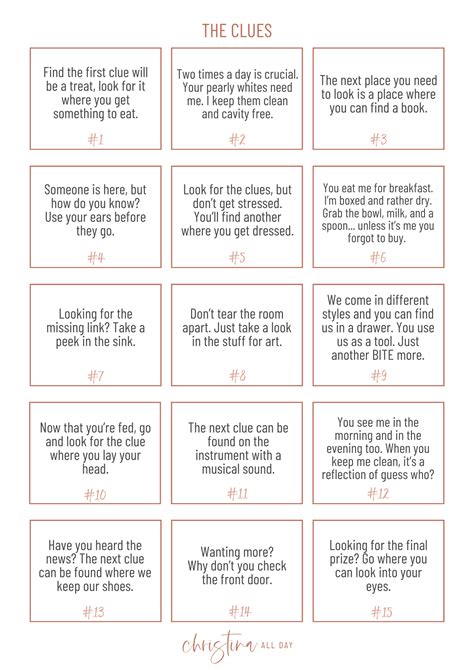 THE CLUES

Find the first clue will be a treat, look for it where you get something to eat.

#1

Two times a day is crucial. Your pearly whites need me. I keep them clean and cavity free.

#2

The next place you need to look is a place where you can find a book.

#3

Someone is here, but how do you know? Use your ears before they go.

#4

Look for the clues, but don't get stressed. You'll find another where you get dressed.

#5

You eat me for breakfast. I'm boxed and rather dry. Grab the bowl, milk, and a spoon... unless it's me you forgot to buy.

#6

Looking for the missing link? Take a peek in the sink.

#7

Don't tear the room apart. Just take a look in the stuff for art.

#8

We come in different styles and you can find us in a drawer. You use us as a tool. Just another BITE more.

#9

Now that you're fed, go and look for the clue where you lay your head.

#10

The next clue can be found on the instrument with a musical sound.

#11

You see me in the morning and in the evening too. When you keep me clean, it's a reflection of guess who?

#12

Have you heard the news? The next clue can be found where we keep our shoes.

#13

Wanting more? Why don't you check the front door.

#14

Looking for the final prize? Go where you can look into your eyes.

#15

christina ALL DAY